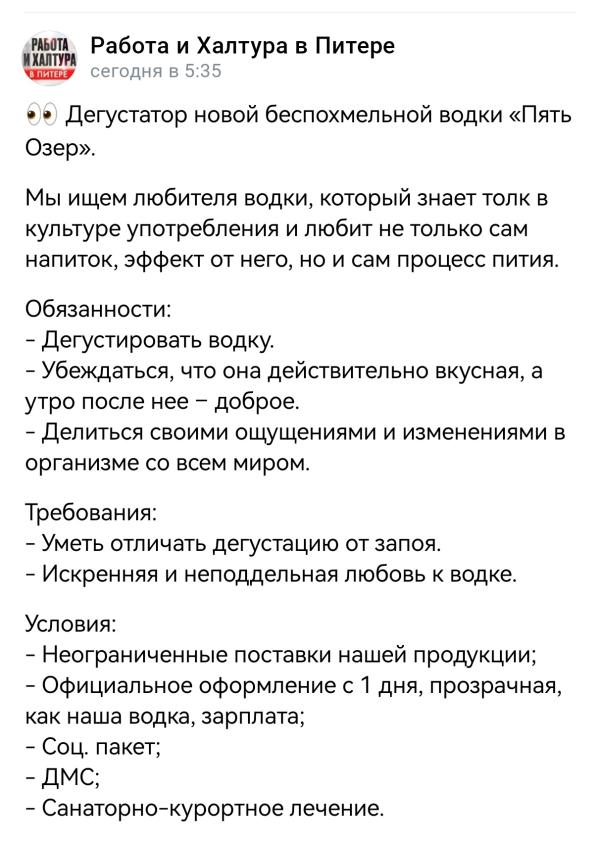 РАБОТА И ХАЛТУРА В ПИТЕРЕ

Работа и Халтура в Питере
сегодня в 5:35

👀 Дегустатор новой беспохмельной водки «Пять Озер».

Мы ищем любителя водки, который знает толк в культуре употребления и любит не только сам напиток, эффект от него, но и сам процесс пития.

Обязанности:
- Дегустировать водку.
- Убеждаться, что она действительно вкусная, а утро после нее – доброе.
- Делиться своими ощущениями и изменениями в организме со всем миром.

Требования:
- Уметь отличать дегустацию от запоя.
- Искренняя и неподдельная любовь к водке.

Условия:
- Неограниченные поставки нашей продукции;
- Официальное оформление с 1 дня, прозрачная, как наша водка, зарплата;
- Соц. пакет;
- ДМС;
- Санаторно-курортное лечение.